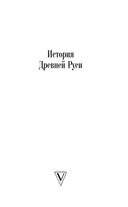 История
Древней Руси

V